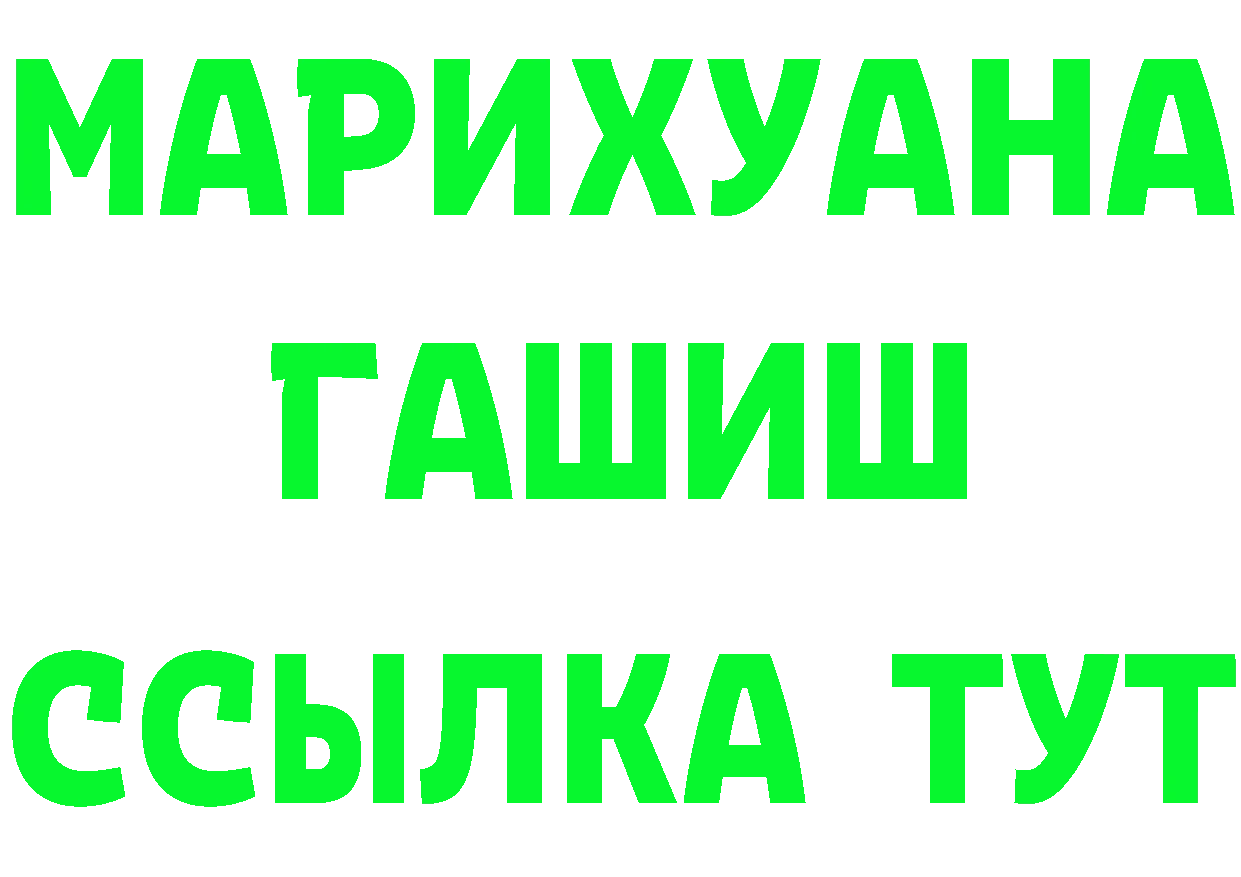 МАРИХУАНА
ГАШИШ
ССЫЛКА ТУТ